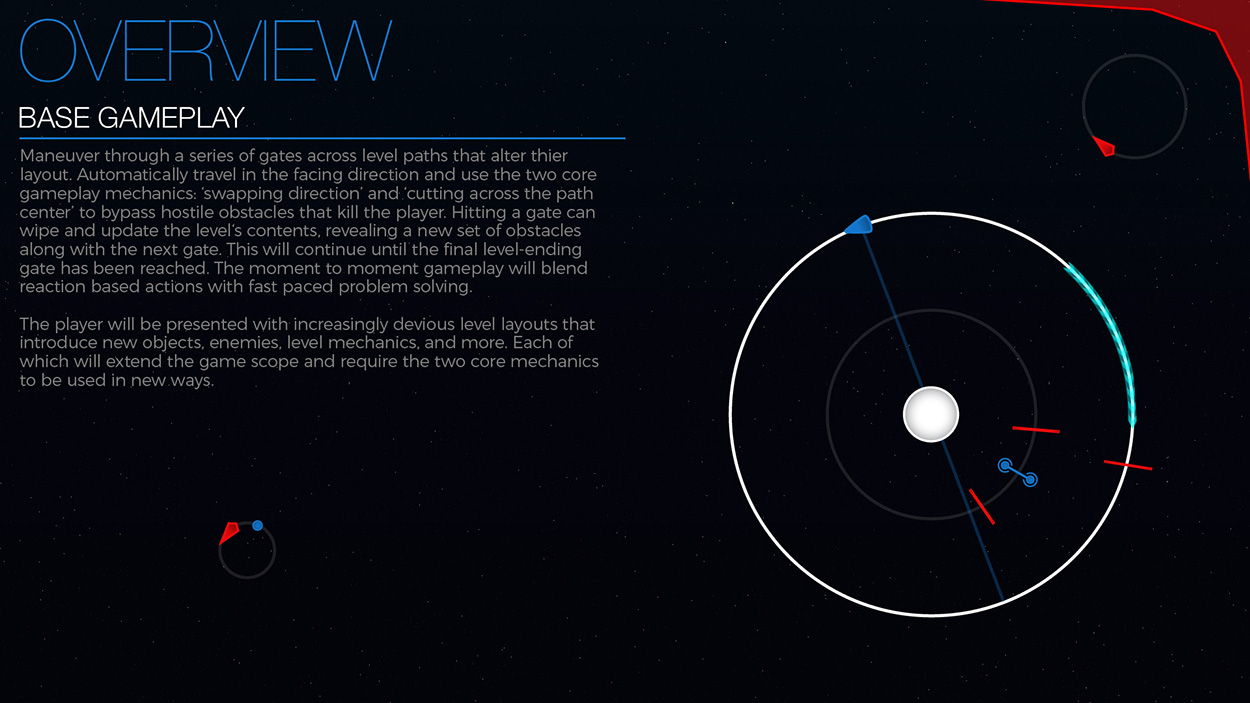 OVERVIEW

BASE GAMEPLAY

Maneuver through a series of gates across level paths that alter thier layout. Automatically travel in the facing direction and use the two core gameplay mechanics: 'swapping direction' and 'cutting across the path center' to bypass hostile obstacles that kill the player. Hitting a gate can wipe and update the level's contents, revealing a new set of obstacles along with the next gate. This will continue until the final level-ending gate has been reached. The moment to moment gameplay will blend reaction based actions with fast paced problem solving.

The player will be presented with increasingly devious level layouts that introduce new objects, enemies, level mechanics, and more. Each of which will extend the game scope and require the two core mechanics to be used in new ways.